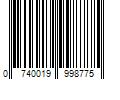 0 740019 998775